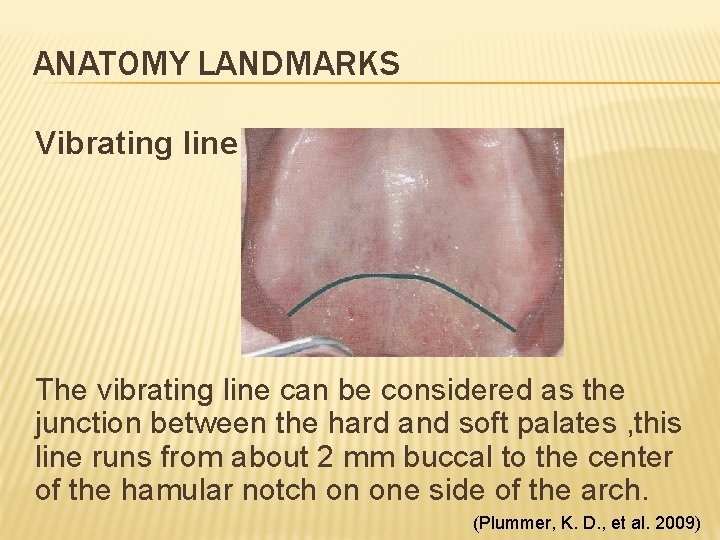 ANATOMY LANDMARKS

Vibrating line

The vibrating line can be considered as the junction between the hard and soft palates ,this line runs from about 2 mm buccal to the center of the hamular notch on one side of the arch.

(Plummer, K. D., et al. 2009)